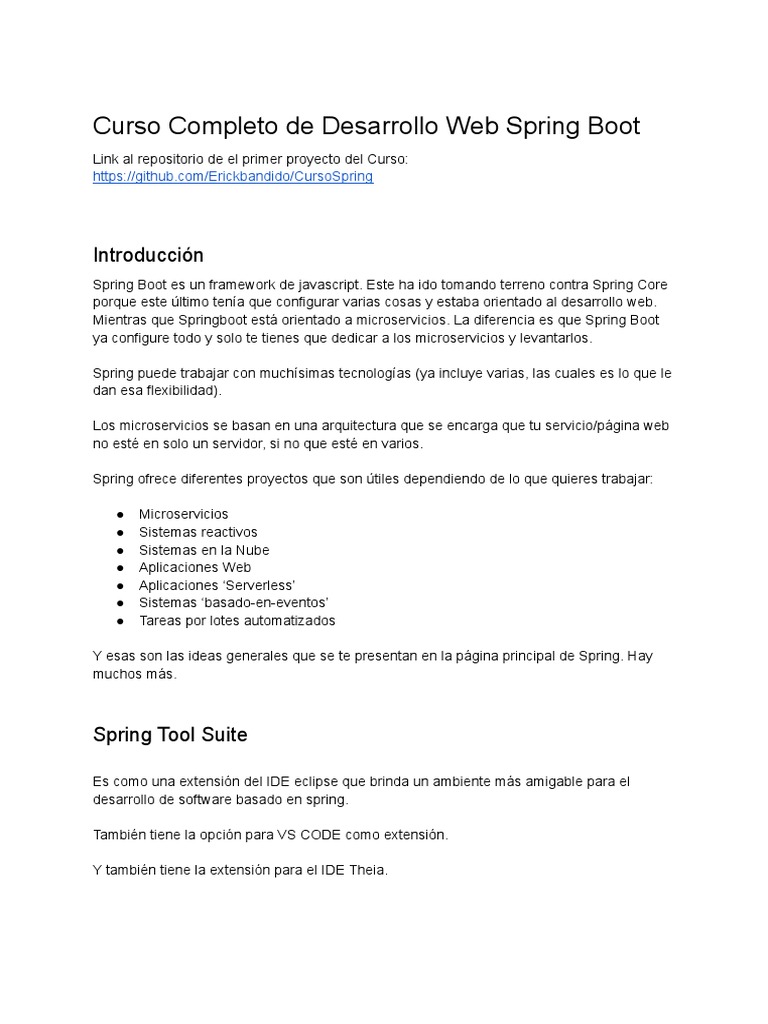 Curso Completo de Desarrollo Web Spring Boot

Link al repositorio de el primer proyecto del Curso:
https://github.com/Erickbandido/CursoSpring

Introducción

Spring Boot es un framework de javascript. Este ha ido tomando terreno contra Spring Core porque este último tenía que configurar varias cosas y estaba orientado al desarrollo web. Mientras que Springboot está orientado a microservicios. La diferencia es que Spring Boot ya configure todo y solo te tienes que dedicar a los microservicios y levantarlos.

Spring puede trabajar con muchísimas tecnologías (ya incluye varias, las cuales es lo que le dan esa flexibilidad).

Los microservicios se basan en una arquitectura que se encarga que tu servicio/página web no esté en solo un servidor, si no que esté en varios.

Spring ofrece diferentes proyectos que son útiles dependiendo de lo que quieres trabajar:

● Microservicios
● Sistemas reactivos
● Sistemas en la Nube
● Aplicaciones Web
● Aplicaciones 'Serverless'
● Sistemas 'basado-en-eventos'
● Tareas por lotes automatizados

Y esas son las ideas generales que se te presentan en la página principal de Spring. Hay muchos más.

Spring Tool Suite

Es como una extensión del IDE eclipse que brinda un ambiente más amigable para el desarrollo de software basado en spring.

También tiene la opción para VS CODE como extensión.

Y también tiene la extensión para el IDE Theia.